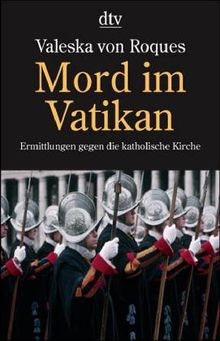 dtv

Valeska von Roques

Mord im Vatikan

Ermittlungen gegen die katholische Kirche